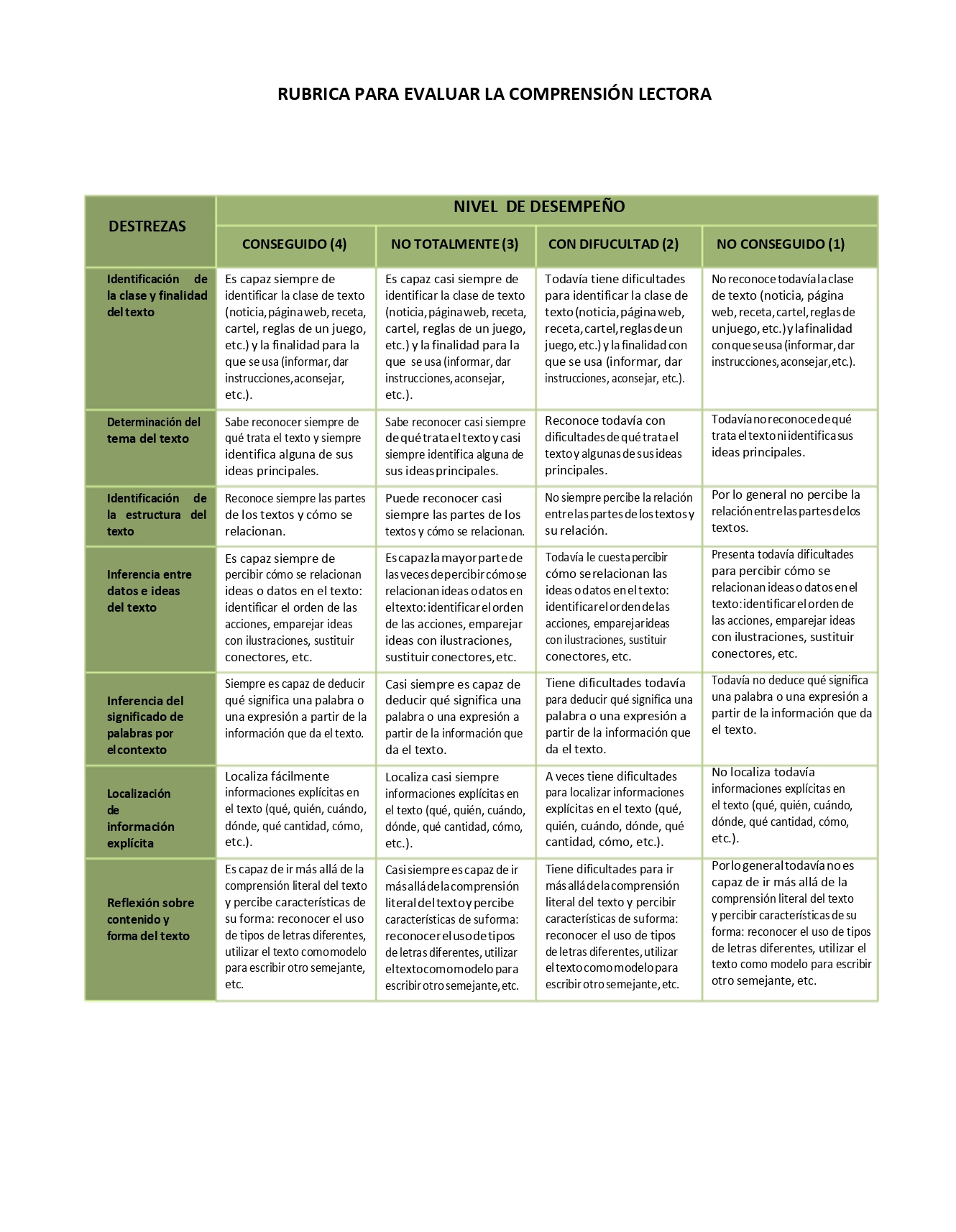 RUBRICA PARA EVALUAR LA COMPRENSIÓN LECTORA

| DESTREZAS | NIVEL DE DESEMPEÑO | | | |
|---|---|---|---|---|
| | CONSEGUIDO (4) | NO TOTALMENTE (3) | CON DIFUCULTAD (2) | NO CONSEGUIDO (1) |
| Identificación de la clase y finalidad del texto | Es capaz siempre de identificar la clase de texto (noticia, página web, receta, cartel, reglas de un juego, etc.) y la finalidad para la que se usa (informar, dar instrucciones, aconsejar, etc.). | Es capaz casi siempre de identificar la clase de texto (noticia, página web, receta, cartel, reglas de un juego, etc.) y la finalidad para la que se usa (informar, dar instrucciones, aconsejar, etc.). | Todavía tiene dificultades para identificar la clase de texto (noticia, página web, receta, cartel, reglas de un juego, etc.) y la finalidad con que se usa (informar, dar instrucciones, aconsejar, etc.). | No reconoce todavía la clase de texto (noticia, página web, receta, cartel, reglas de un juego, etc.) y la finalidad con que se usa (informar, dar instrucciones, aconsejar, etc.). |
| Determinación del tema del texto | Sabe reconocer siempre de qué trata el texto y siempre identifica alguna de sus ideas principales. | Sabe reconocer casi siempre de qué trata el texto y casi siempre identifica alguna de sus ideas principales. | Reconoce todavía con dificultades de qué trata el texto y algunas de sus ideas principales. | Todavía no reconoce de qué trata el texto ni identifica sus ideas principales. |
| Identificación de la estructura del texto | Reconoce siempre las partes de los textos y cómo se relacionan. | Puede reconocer casi siempre las partes de los textos y cómo se relacionan. | No siempre percibe la relación entre las partes de los textos y su relación. | Por lo general no percibe la relación entre las partes de los textos. |
| Inferencia entre datos e ideas del texto | Es capaz siempre de percibir cómo se relacionan ideas o datos en el texto: identificar el orden de las acciones, emparejar ideas con ilustraciones, sustituir conectores, etc. | Es capaz la mayor parte de las veces de percibir cómo se relacionan ideas o datos en el texto: identificar el orden de las acciones, emparejar ideas con ilustraciones, sustituir conectores, etc. | Todavía le cuesta percibir cómo se relacionan las ideas o datos en el texto: identificar el orden de las acciones, emparejar ideas con ilustraciones, sustituir conectores, etc. | Presenta todavía dificultades para percibir cómo se relacionan ideas o datos en el texto: identificar el orden de las acciones, emparejar ideas con ilustraciones, sustituir conectores, etc. |
| Inferencia del significado de palabras por el contexto | Siempre es capaz de deducir qué significa una palabra o una expresión a partir de la información que da el texto. | Casi siempre es capaz de deducir qué significa una palabra o una expresión a partir de la información que da el texto. | Tiene dificultades todavía para deducir qué significa una palabra o una expresión a partir de la información que da el texto. | Todavía no deduce qué significa una palabra o una expresión a partir de la información que da el texto. |
| Localización de información explícita | Localiza fácilmente informaciones explícitas en el texto (qué, quién, cuándo, dónde, qué cantidad, cómo, etc.). | Localiza casi siempre informaciones explícitas en el texto (qué, quién, cuándo, dónde, qué cantidad, cómo, etc.). | A veces tiene dificultades para localizar informaciones explícitas en el texto (qué, quién, cuándo, dónde, qué cantidad, cómo, etc.). | No localiza todavía informaciones explícitas en el texto (qué, quién, cuándo, dónde, qué cantidad, cómo, etc.). |
| Reflexión sobre contenido y forma del texto | Es capaz de ir más allá de la comprensión literal del texto y percibe características de su forma: reconocer el uso de tipos de letras diferentes, utilizar el texto como modelo para escribir otro semejante, etc. | Casi siempre es capaz de ir más allá de la comprensión literal del texto y percibe características de su forma: reconocer el uso de tipos de letras diferentes, utilizar el texto como modelo para escribir otro semejante, etc. | Tiene dificultades para ir más allá de la comprensión literal del texto y percibir características de su forma: reconocer el uso de tipos de letras diferentes, utilizar el texto como modelo para escribir otro semejante, etc. | Por lo general todavía no es capaz de ir más allá de la comprensión literal del texto y percibir características de su forma: reconocer el uso de tipos de letras diferentes, utilizar el texto como modelo para escribir otro semejante, etc. |